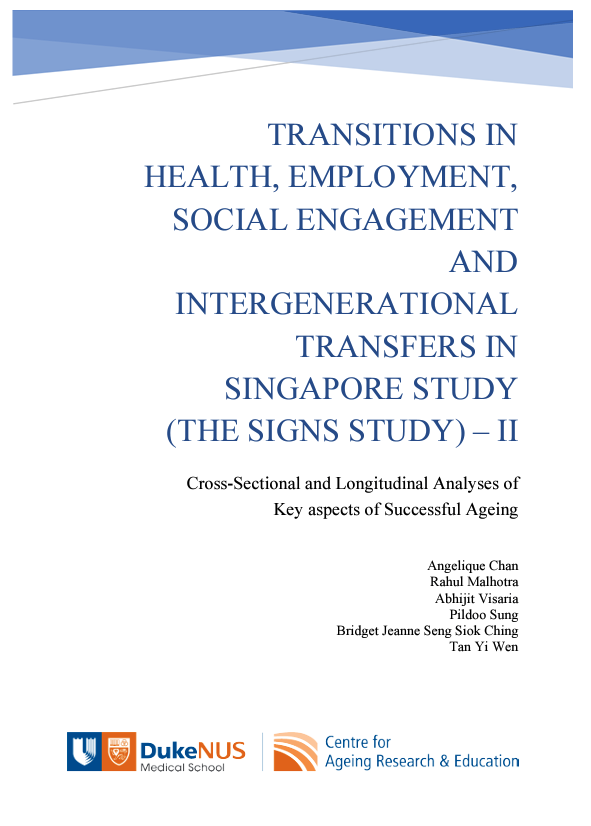 TRANSITIONS IN HEALTH, EMPLOYMENT, SOCIAL ENGAGEMENT AND INTERGENERATIONAL TRANSFERS IN SINGAPORE STUDY (THE SIGNS STUDY) – II

Cross-Sectional and Longitudinal Analyses of Key aspects of Successful Ageing

Angelique Chan
Rahul Malhotra
Abhijit Visaria
Pildoo Sung
Bridget Jeanne Seng Siok Ching
Tan Yi Wen

DukeNUS
Medical School

Centre for
Ageing Research & Education